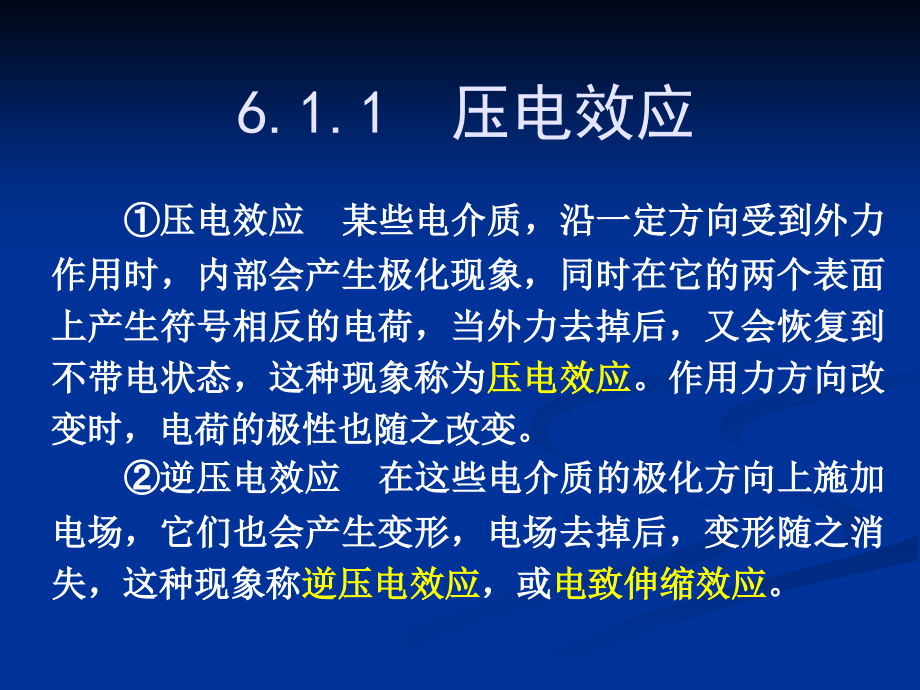 6.1.1　压电效应

①压电效应　某些电介质，沿一定方向受到外力作用时，内部会产生极化现象，同时在它的两个表面上产生符号相反的电荷，当外力去掉后，又会恢复到不带电状态，这种现象称为压电效应。作用力方向改变时，电荷的极性也随之改变。

②逆压电效应　在这些电介质的极化方向上施加电场，它们也会产生变形，电场去掉后，变形随之消失，这种现象称逆压电效应，或电致伸缩效应。